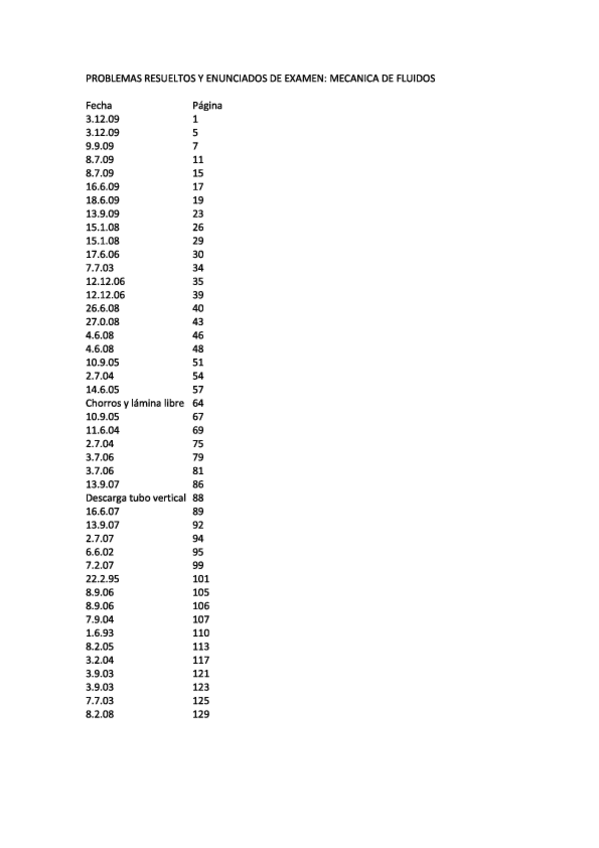 PROBLEMAS RESUELTOS Y ENUNCIADOS DE EXAMEN: MECANICA DE FLUIDOS

| Fecha | Página |
|---|---|
| 3.12.09 | 1 |
| 3.12.09 | 5 |
| 9.9.09 | 7 |
| 8.7.09 | 11 |
| 8.7.09 | 15 |
| 16.6.09 | 17 |
| 18.6.09 | 19 |
| 13.9.09 | 23 |
| 15.1.08 | 26 |
| 15.1.08 | 29 |
| 17.6.06 | 30 |
| 7.7.03 | 34 |
| 12.12.06 | 35 |
| 12.12.06 | 39 |
| 26.6.08 | 40 |
| 27.0.08 | 43 |
| 4.6.08 | 46 |
| 4.6.08 | 48 |
| 10.9.05 | 51 |
| 2.7.04 | 54 |
| 14.6.05 | 57 |
| Chorros y lámina libre | 64 |
| 10.9.05 | 67 |
| 11.6.04 | 69 |
| 2.7.04 | 75 |
| 3.7.06 | 79 |
| 3.7.06 | 81 |
| 13.9.07 | 86 |
| Descarga tubo vertical | 88 |
| 16.6.07 | 89 |
| 13.9.07 | 92 |
| 2.7.07 | 94 |
| 6.6.02 | 95 |
| 7.2.07 | 99 |
| 22.2.95 | 101 |
| 8.9.06 | 105 |
| 8.9.06 | 106 |
| 7.9.04 | 107 |
| 1.6.93 | 110 |
| 8.2.05 | 113 |
| 3.2.04 | 117 |
| 3.9.03 | 121 |
| 3.9.03 | 123 |
| 7.7.03 | 125 |
| 8.2.08 | 129 |